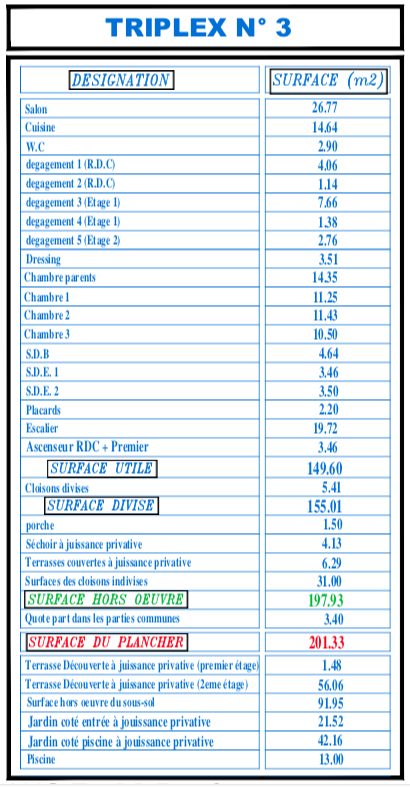 TRIPLEX N° 3

| DESIGNATION | SURFACE (m2) |
|---|---|
| Salon | 26.77 |
| Cuisine | 14.64 |
| W.C | 2.90 |
| degagement 1 (R.D.C) | 4.06 |
| degagement 2 (R.D.C) | 1.14 |
| degagement 3 (Etage 1) | 7.66 |
| degagement 4 (Etage 1) | 1.38 |
| degagement 5 (Etage 2) | 2.76 |
| Dressing | 3.51 |
| Chambre parents | 14.35 |
| Chambre 1 | 11.25 |
| Chambre 2 | 11.43 |
| Chambre 3 | 10.50 |
| S.D.B | 4.64 |
| S.D.E. 1 | 3.46 |
| S.D.E. 2 | 3.50 |
| Placards | 2.20 |
| Escalier | 19.72 |
| Ascenseur RDC + Premier | 3.46 |
| SURFACE UTILE | 149.60 |
| Cloisons divises | 5.41 |
| SURFACE DIVISE | 155.01 |
| porche | 1.50 |
| Séchoir à juissance privative | 4.13 |
| Terrasses couvertes à juissance privative | 6.29 |
| Surfaces des cloisons indivises | 31.00 |
| SURFACE HORS OEUVRE | 197.93 |
| Quote part dans les parties communes | 3.40 |
| SURFACE DU PLANCHER | 201.33 |
| Terrasse Découverte à juissance privative (premier étage) | 1.48 |
| Terrasse Découverte à juissance privative (2eme étage) | 56.06 |
| Surface hors oeuvre du sous-sol | 91.95 |
| Jardin coté entrée à jouissance privative | 21.52 |
| Jardin coté piscine à jouissance privative | 42.16 |
| Piscine | 13.00 |